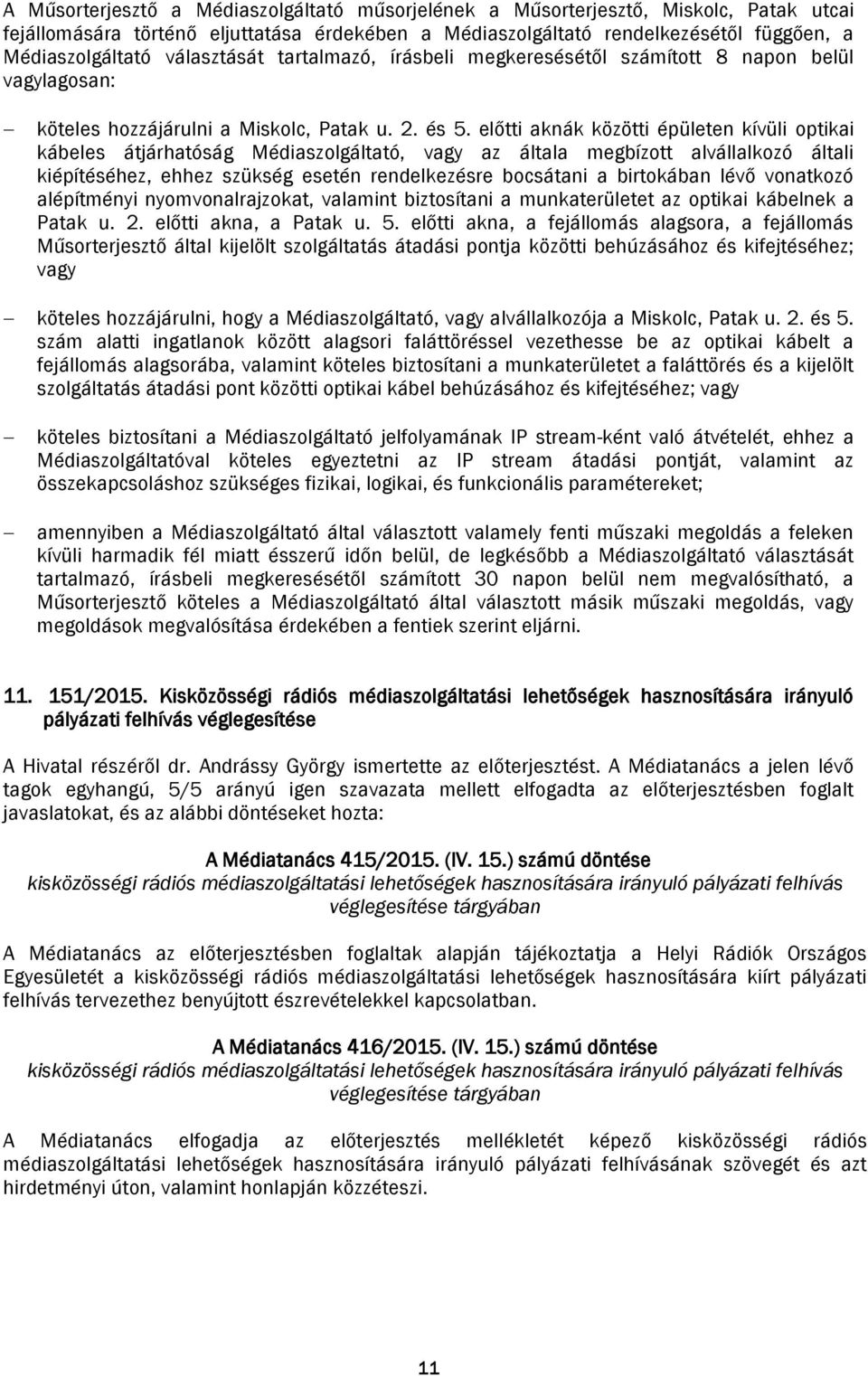 A Műsorterjesztő a Médiaszolgáltató műsorjelének a Műsorterjesztő, Miskolc, Patak utcai fejállomására történő eljuttatása érdekében a Médiaszolgáltató rendelkezésétől függően, a Médiaszolgáltató választását tartalmazó, írásbeli megkeresésétől számított 8 napon belül vagylagosan:

– köteles hozzájárulni a Miskolc, Patak u. 2. és 5. előtti aknák közötti épületen kívüli optikai kábeles átjárhatóság Médiaszolgáltató, vagy az általa megbízott alvállalkozó általi kiépítéséhez, ehhez szükség esetén rendelkezésre bocsátani a birtokában lévő vonatkozó alépítményi nyomvonalrajzokat, valamint biztosítani a munkaterületet az optikai kábelnek a Patak u. 2. előtti akna, a Patak u. 5. előtti akna, a fejállomás alagsora, a fejállomás Műsorterjesztő által kijelölt szolgáltatás átadási pontja közötti behúzásához és kifejtéséhez; vagy

– köteles hozzájárulni, hogy a Médiaszolgáltató, vagy alvállalkozója a Miskolc, Patak u. 2. és 5. szám alatti ingatlanok között alagsori faláttöréssel vezethesse be az optikai kábelt a fejállomás alagsorába, valamint köteles biztosítani a munkaterületet a faláttörés és a kijelölt szolgáltatás átadási pont közötti optikai kábel behúzásához és kifejtéséhez; vagy

– köteles biztosítani a Médiaszolgáltató jelfolyamának IP stream-ként való átvételét, ehhez a Médiaszolgáltatóval köteles egyeztetni az IP stream átadási pontját, valamint az összekapcsoláshoz szükséges fizikai, logikai, és funkcionális paramétereket;

– amennyiben a Médiaszolgáltató által választott valamely fenti műszaki megoldás a feleken kívüli harmadik fél miatt ésszerű időn belül, de legkésőbb a Médiaszolgáltató választását tartalmazó, írásbeli megkeresésétől számított 30 napon belül nem megvalósítható, a Műsorterjesztő köteles a Médiaszolgáltató által választott másik műszaki megoldás, vagy megoldások megvalósítása érdekében a fentiek szerint eljárni.

11. 151/2015. Kisközösségi rádiós médiaszolgáltatási lehetőségek hasznosítására irányuló pályázati felhívás véglegesítése

A Hivatal részéről dr. Andrássy György ismertette az előterjesztést. A Médiatanács a jelen lévő tagok egyhangú, 5/5 arányú igen szavazata mellett elfogadta az előterjesztésben foglalt javaslatokat, és az alábbi döntéseket hozta:

A Médiatanács 415/2015. (IV. 15.) számú döntése
kisközösségi rádiós médiaszolgáltatási lehetőségek hasznosítására irányuló pályázati felhívás véglegesítése tárgyában

A Médiatanács az előterjesztésben foglaltak alapján tájékoztatja a Helyi Rádiók Országos Egyesületét a kisközösségi rádiós médiaszolgáltatási lehetőségek hasznosítására kiírt pályázati felhívás tervezethez benyújtott észrevételekkel kapcsolatban.

A Médiatanács 416/2015. (IV. 15.) számú döntése
kisközösségi rádiós médiaszolgáltatási lehetőségek hasznosítására irányuló pályázati felhívás véglegesítése tárgyában

A Médiatanács elfogadja az előterjesztés mellékletét képező kisközösségi rádiós médiaszolgáltatási lehetőségek hasznosítására irányuló pályázati felhívásának szövegét és azt hirdetményi úton, valamint honlapján közzéteszi.

11